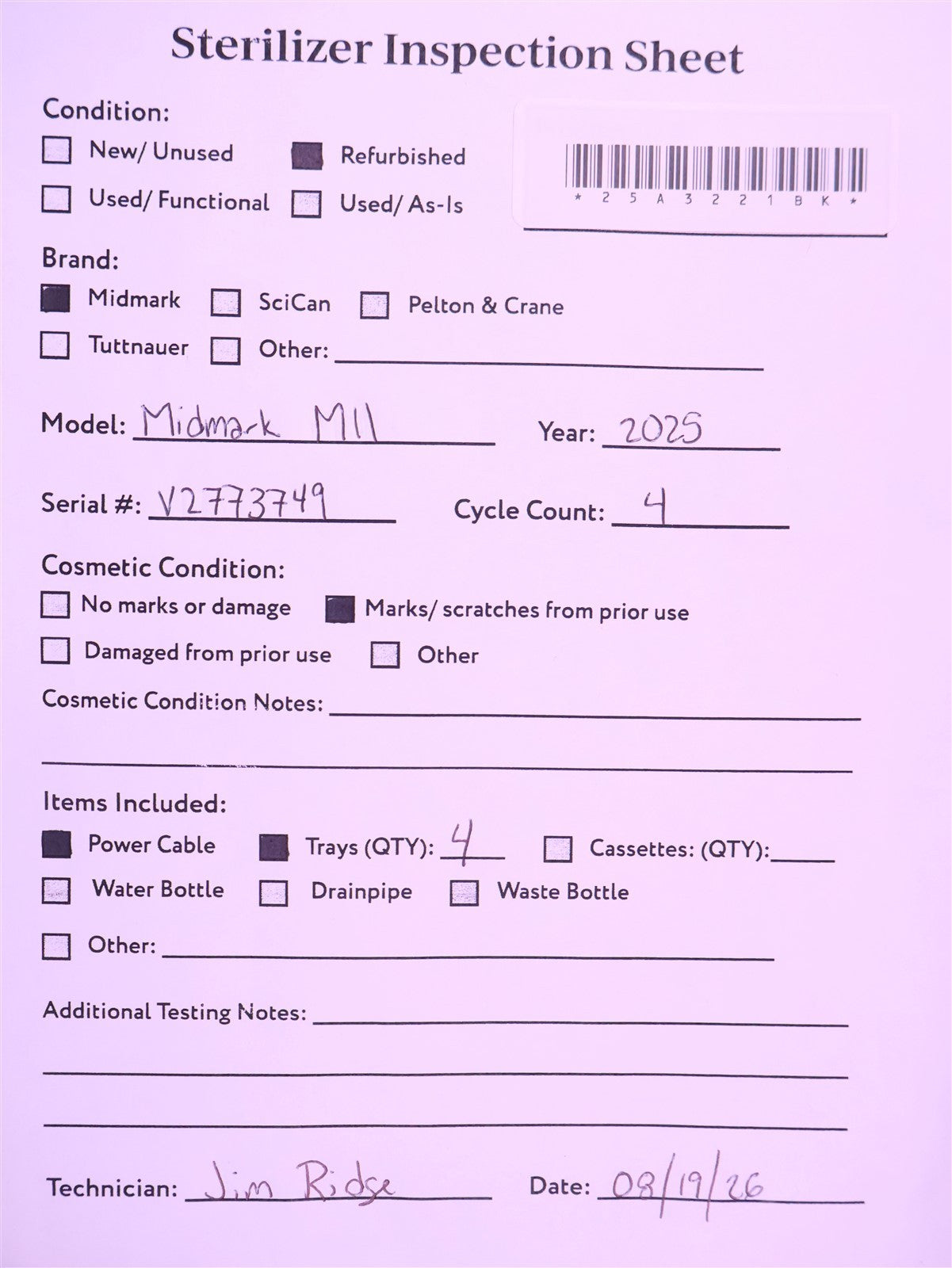 Sterilizer Inspection Sheet

Condition:

☐ New/ Unused ☑ Refurbished

☐ Used/ Functional ☐ Used/ As-Is

* 2 5 A 3 2 2 1 B K *

Brand:

☑ Midmark ☐ SciCan ☐ Pelton & Crane

☐ Tuttnauer ☐ Other: ____

Model: Midmark M11 Year: 2025

Serial #: V2773749 Cycle Count: 4

Cosmetic Condition:

☐ No marks or damage ☑ Marks/ scratches from prior use

☐ Damaged from prior use ☐ Other

Cosmetic Condition Notes: ____

____

Items Included:

☑ Power Cable ☑ Trays (QTY): 4 ☐ Cassettes: (QTY): ____

☐ Water Bottle ☐ Drainpipe ☐ Waste Bottle

☐ Other: ____

Additional Testing Notes: ____

____

____

Technician: Jim Ridge Date: 08/19/26